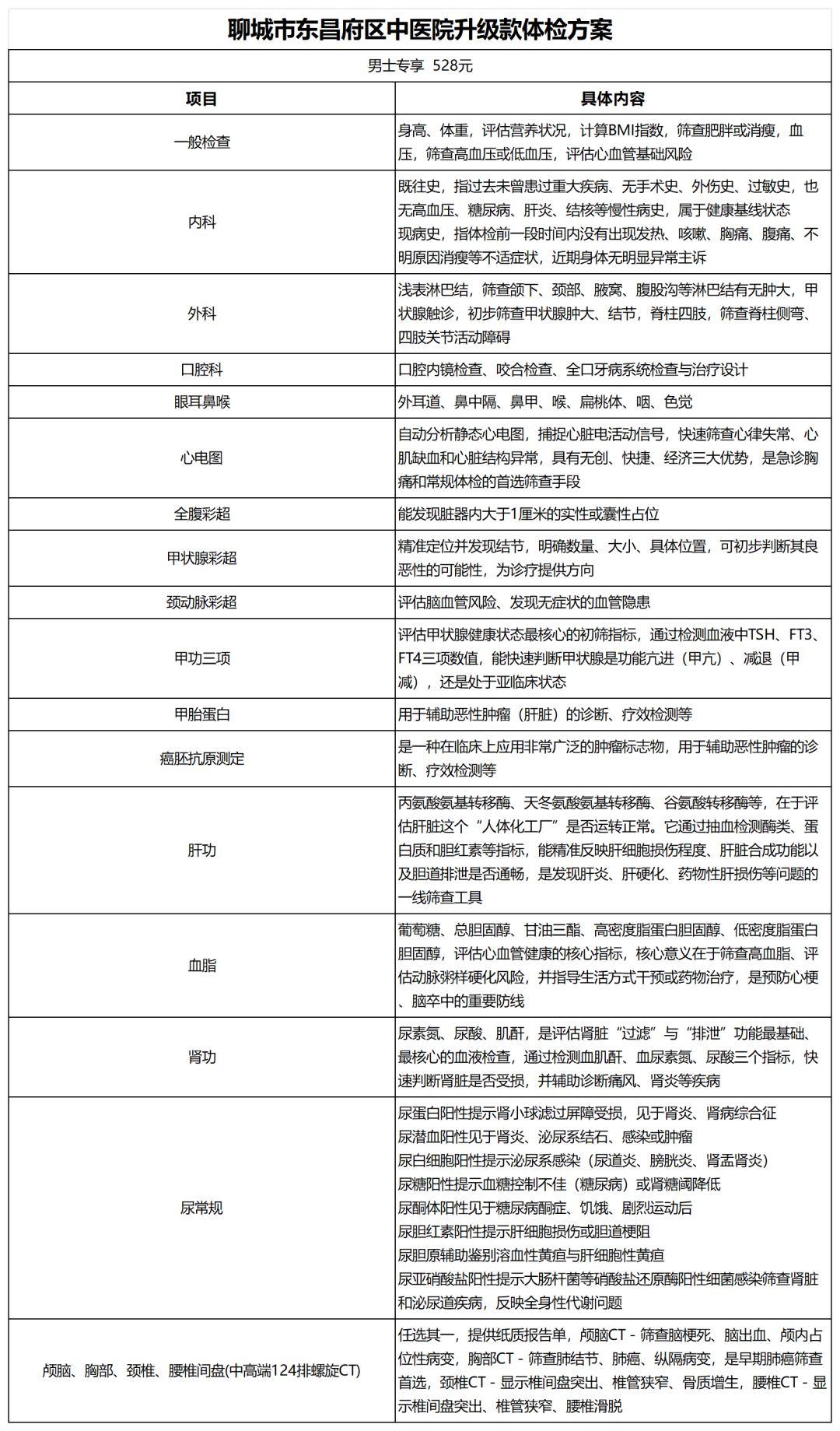 聊城市东昌府区中医院升级款体检方案

男士专享 528元

| 项目 | 具体内容 |
|---|---|
| 一般检查 | 身高、体重，评估营养状况，计算BMI指数，筛查肥胖或消瘦，血压，筛查高血压或低血压，评估心血管基础风险 |
| 内科 | 既往史，指过去未曾患过重大疾病、无手术史、外伤史、过敏史，也无高血压、糖尿病、肝炎、结核等慢性病史，属于健康基线状态 现病史，指体检前一段时间内没有出现发热、咳嗽、胸痛、腹痛、不明原因消瘦等不适症状，近期身体无明显异常主诉 |
| 外科 | 浅表淋巴结，筛查颌下、颈部、腋窝、腹股沟等淋巴结有无肿大，甲状腺触诊，初步筛查甲状腺肿大、结节，脊柱四肢，筛查脊柱侧弯、四肢关节活动障碍 |
| 口腔科 | 口腔内镜检查、咬合检查、全口牙病系统检查与治疗设计 |
| 眼耳鼻喉 | 外耳道、鼻中隔、鼻甲、喉、扁桃体、咽、色觉 |
| 心电图 | 自动分析静态心电图，捕捉心脏电活动信号，快速筛查心律失常、心肌缺血和心脏结构异常，具有无创、快捷、经济三大优势，是急诊胸痛和常规体检的首选筛查手段 |
| 全腹彩超 | 能发现脏器内大于1厘米的实性或囊性占位 |
| 甲状腺彩超 | 精准定位并发现结节，明确数量、大小、具体位置，可初步判断其良恶性的可能性，为诊疗提供方向 |
| 颈动脉彩超 | 评估脑血管风险、发现无症状的血管隐患 |
| 甲功三项 | 评估甲状腺健康状态最核心的初筛指标，通过检测血液中TSH、FT3、FT4三项数值，能快速判断甲状腺是功能亢进（甲亢）、减退（甲减），还是处于亚临床状态 |
| 甲胎蛋白 | 用于辅助恶性肿瘤（肝脏）的诊断、疗效检测等 |
| 癌胚抗原测定 | 是一种在临床上应用非常广泛的肿瘤标志物，用于辅助恶性肿瘤的诊断、疗效检测等 |
| 肝功 | 丙氨酸氨基转移酶、天冬氨酸氨基转移酶、谷氨酸转移酶等，在于评估肝脏这个“人体化工厂”是否运转正常。它通过抽血检测酶类、蛋白质和胆红素等指标，能精准反映肝细胞损伤程度、肝脏合成功能以及胆道排泄是否通畅，是发现肝炎、肝硬化、药物性肝损伤等问题的一线筛查工具 |
| 血脂 | 葡萄糖、总胆固醇、甘油三酯、高密度脂蛋白胆固醇、低密度脂蛋白胆固醇，评估心血管健康的核心指标，核心意义在于筛查高血脂、评估动脉粥样硬化风险，并指导生活方式干预或药物治疗，是预防心梗、脑卒中的重要防线 |
| 肾功 | 尿素氮、尿酸、肌酐，是评估肾脏“过滤”与“排泄”功能最基础、最核心的血液检查，通过检测血肌酐、血尿素氮、尿酸三个指标，快速判断肾脏是否受损，并辅助诊断痛风、肾炎等疾病 |
| 尿常规 | 尿蛋白阳性提示肾小球滤过屏障受损，见于肾炎、肾病综合征 尿潜血阳性见于肾炎、泌尿系结石、感染或肿瘤 尿白细胞阳性提示泌尿系感染（尿道炎、膀胱炎、肾盂肾炎） 尿糖阳性提示血糖控制不佳（糖尿病）或肾糖阈降低 尿酮体阳性见于糖尿病酮症、饥饿、剧烈运动后 尿胆红素阳性提示肝细胞损伤或胆道梗阻 尿胆原辅助鉴别溶血性黄疸与肝细胞性黄疸 尿亚硝酸盐阳性提示大肠杆菌等硝酸盐还原酶阳性细菌感染筛查肾脏和泌尿道疾病，反映全身性代谢问题 |
| 颅脑、胸部、颈椎、腰椎间盘(中高端124排螺旋CT) | 任选其一，提供纸质报告单，颅脑CT - 筛查脑梗死、脑出血、颅内占位性病变，胸部CT - 筛查肺结节、肺癌、纵隔病变，是早期肺癌筛查首选，颈椎CT - 显示椎间盘突出、椎管狭窄、骨质增生，腰椎CT - 显示椎间盘突出、椎管狭窄、腰椎滑脱 |